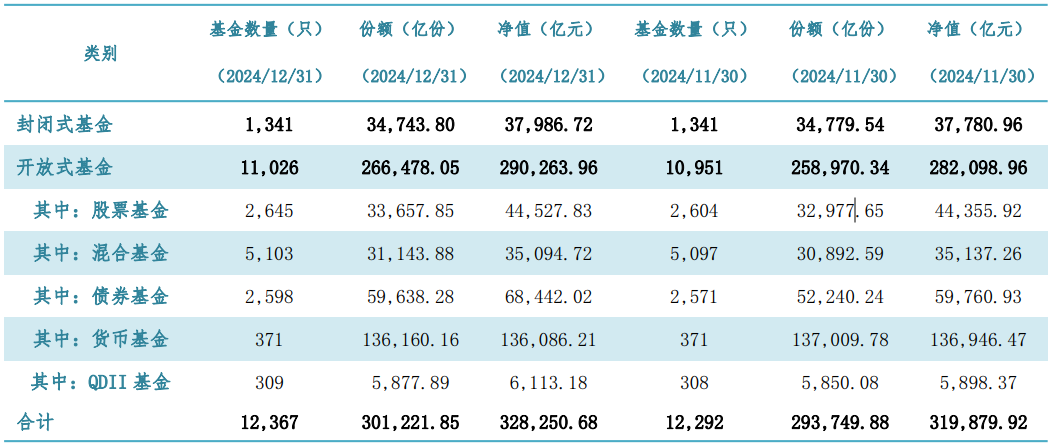 | 类别 | 基金数量（只）（2024/12/31） | 份额（亿份）（2024/12/31） | 净值（亿元）（2024/12/31） | 基金数量（只）（2024/11/30） | 份额（亿份）（2024/11/30） | 净值（亿元）（2024/11/30） |
|---|---|---|---|---|---|---|
| 封闭式基金 | 1,341 | 34,743.80 | 37,986.72 | 1,341 | 34,779.54 | 37,780.96 |
| 开放式基金 | 11,026 | 266,478.05 | 290,263.96 | 10,951 | 258,970.34 | 282,098.96 |
| 其中：股票基金 | 2,645 | 33,657.85 | 44,527.83 | 2,604 | 32,977.65 | 44,355.92 |
| 其中：混合基金 | 5,103 | 31,143.88 | 35,094.72 | 5,097 | 30,892.59 | 35,137.26 |
| 其中：债券基金 | 2,598 | 59,638.28 | 68,442.02 | 2,571 | 52,240.24 | 59,760.93 |
| 其中：货币基金 | 371 | 136,160.16 | 136,086.21 | 371 | 137,009.78 | 136,946.47 |
| 其中：QDII 基金 | 309 | 5,877.89 | 6,113.18 | 308 | 5,850.08 | 5,898.37 |
| 合计 | 12,367 | 301,221.85 | 328,250.68 | 12,292 | 293,749.88 | 319,879.92 |